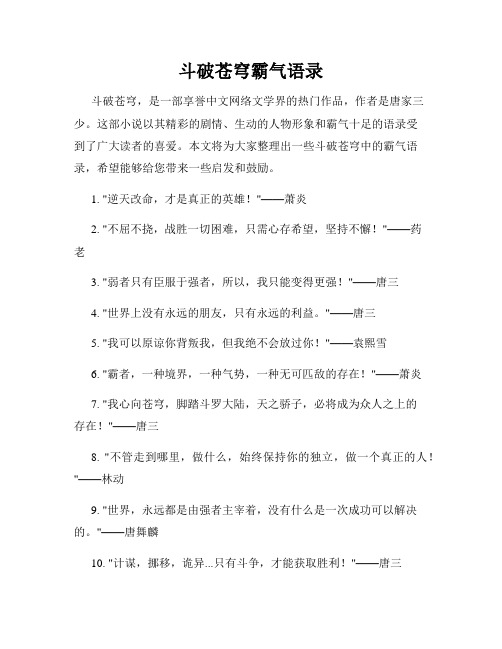 斗破苍穹霸气语录

斗破苍穹，是一部享誉中文网络文学界的热门作品，作者是唐家三少。这部小说以其精彩的剧情、生动的人物形象和霸气十足的语录受到了广大读者的喜爱。本文将为大家整理出一些斗破苍穹中的霸气语录，希望能够给您带来一些启发和鼓励。

1. "逆天改命，才是真正的英雄！"——萧炎

2. "不屈不挠，战胜一切困难，只需心存希望，坚持不懈！"——药老

3. "弱者只有臣服于强者，所以，我只能变得更强！"——唐三

4. "世界上没有永远的朋友，只有永远的利益。"——唐三

5. "我可以原谅你背叛我，但我绝不会放过你！"——袁熙雪

6. "霸者，一种境界，一种气势，一种无可匹敌的存在！"——萧炎

7. "我心向苍穹，脚踏斗罗大陆，天之骄子，必将成为众人之上的存在！"——唐三

8. "不管走到哪里，做什么，始终保持你的独立，做一个真正的人！"——林动

9. "世界，永远都是由强者主宰着，没有什么是一次成功可以解决的。"——唐舞麟

10. "计谋，挪移，诡异...只有斗争，才能获取胜利！"——唐三